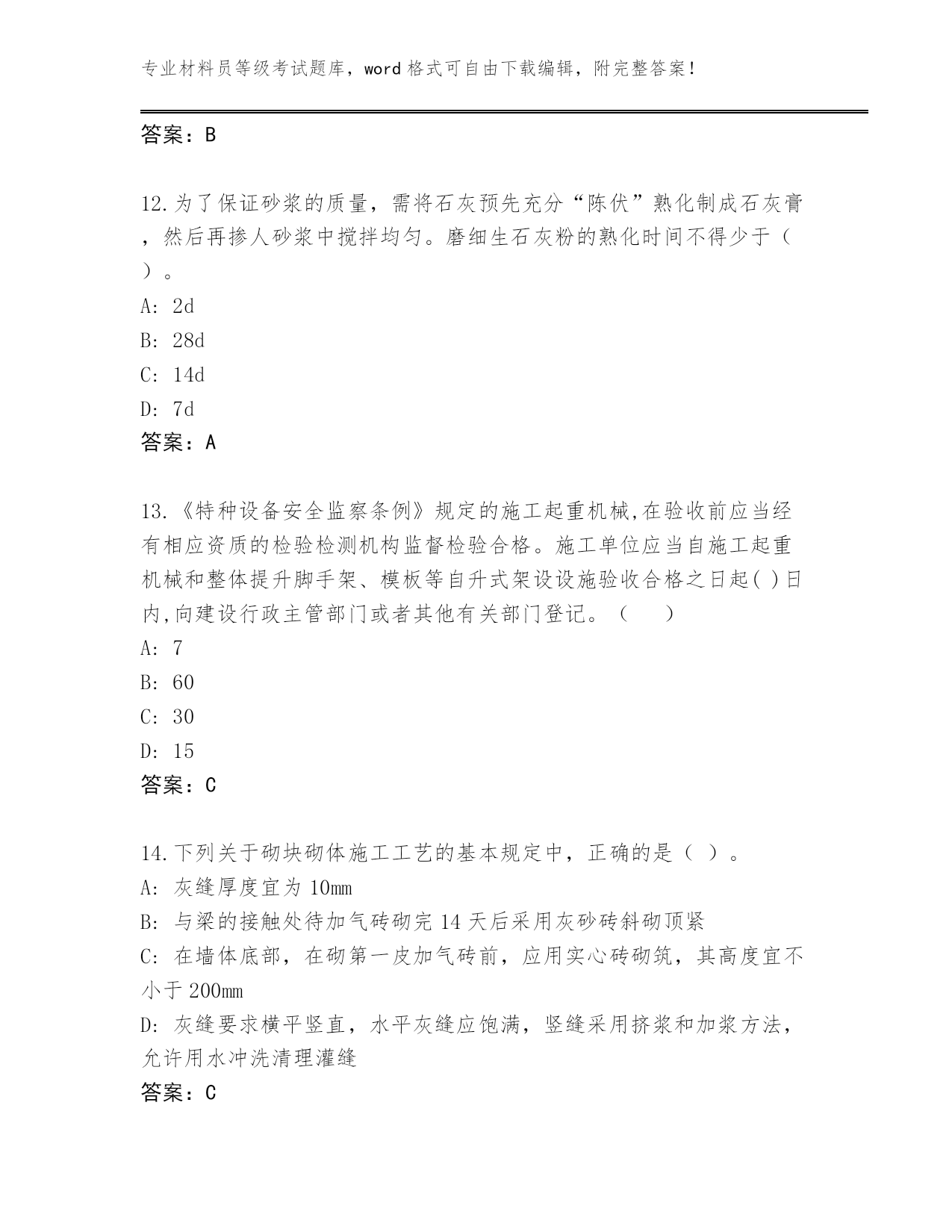 专业材料员等级考试题库，word 格式可自由下载编辑，附完整答案！

答案：B

12.为了保证砂浆的质量，需将石灰预先充分“陈伏”熟化制成石灰膏，然后再掺人砂浆中搅拌均匀。磨细生石灰粉的熟化时间不得少于（ ）。

A: 2d

B: 28d

C: 14d

D: 7d

答案：A

13.《特种设备安全监察条例》规定的施工起重机械,在验收前应当经有相应资质的检验检测机构监督检验合格。施工单位应当自施工起重机械和整体提升脚手架、模板等自升式架设设施验收合格之日起( )日内,向建设行政主管部门或者其他有关部门登记。（ ）

A: 7

B: 60

C: 30

D: 15

答案：C

14.下列关于砌块砌体施工工艺的基本规定中，正确的是（ ）。

A: 灰缝厚度宜为 10mm

B: 与梁的接触处待加气砖砌完 14 天后采用灰砂砖斜砌顶紧

C: 在墙体底部，在砌第一皮加气砖前，应用实心砖砌筑，其高度宜不小于 200mm

D: 灰缝要求横平竖直，水平灰缝应饱满，竖缝采用挤浆和加浆方法，允许用水冲洗清理灌缝

答案：C